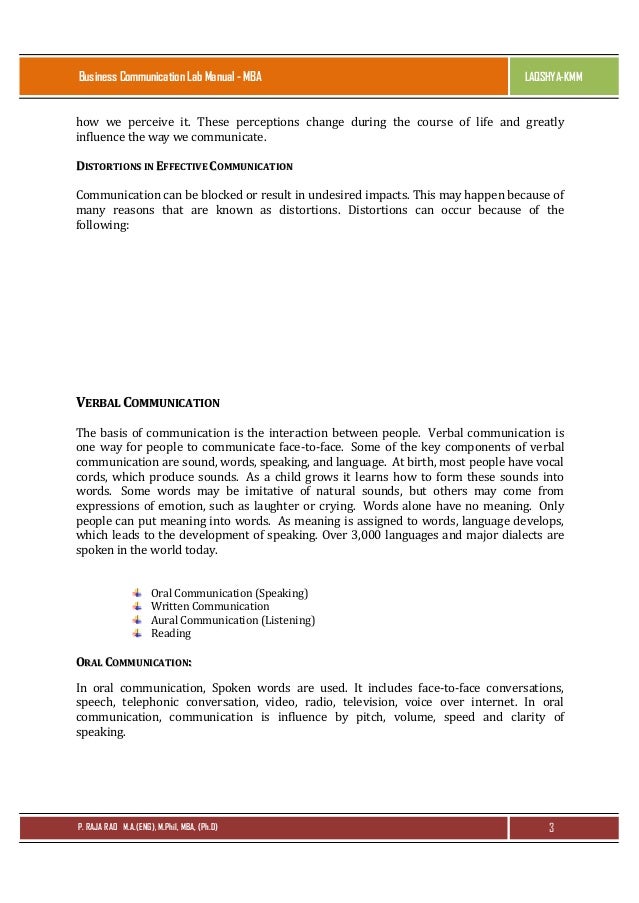 Business Communication Lab Manual - MBA

LAQSHYA-KMM

how we perceive it. These perceptions change during the course of life and greatly influence the way we communicate.

DISTORTIONS IN EFFECTIVE COMMUNICATION

Communication can be blocked or result in undesired impacts. This may happen because of many reasons that are known as distortions. Distortions can occur because of the following:

VERBAL COMMUNICATION

The basis of communication is the interaction between people. Verbal communication is one way for people to communicate face-to-face. Some of the key components of verbal communication are sound, words, speaking, and language. At birth, most people have vocal cords, which produce sounds. As a child grows it learns how to form these sounds into words. Some words may be imitative of natural sounds, but others may come from expressions of emotion, such as laughter or crying. Words alone have no meaning. Only people can put meaning into words. As meaning is assigned to words, language develops, which leads to the development of speaking. Over 3,000 languages and major dialects are spoken in the world today.

Oral Communication (Speaking)
Written Communication
Aural Communication (Listening)
Reading

ORAL COMMUNICATION:

In oral communication, Spoken words are used. It includes face-to-face conversations, speech, telephonic conversation, video, radio, television, voice over internet. In oral communication, communication is influence by pitch, volume, speed and clarity of speaking.

P. RAJA RAO M.A.(ENG), M.Phil, MBA, (Ph.D)

3